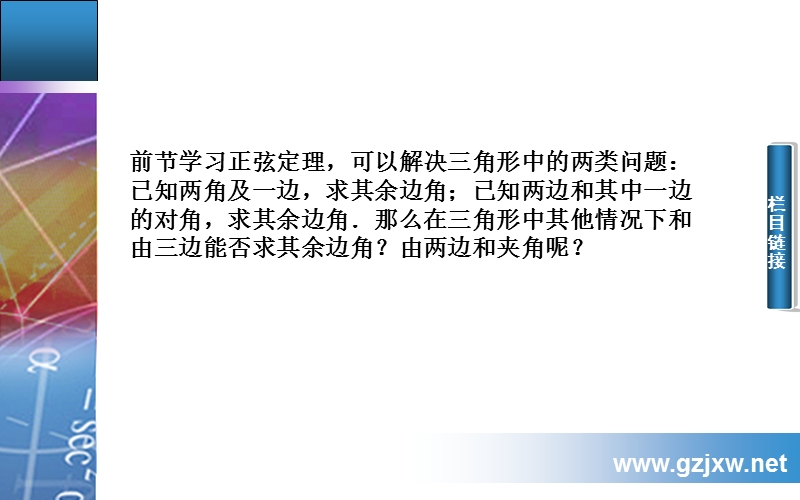 前节学习正弦定理，可以解决三角形中的两类问题：已知两角及一边，求其余边角；已知两边和其中一边的对角，求其余边角．那么在三角形中其他情况下和由三边能否求其余边角？由两边和夹角呢？

栏目链接

www.gzjxw.net